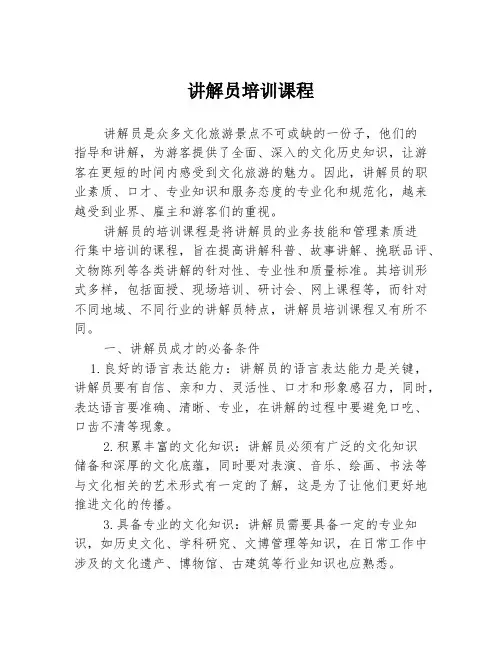 讲解员培训课程

讲解员是众多文化旅游景点不可或缺的一份子，他们的指导和讲解，为游客提供了全面、深入的文化历史知识，让游客在更短的时间内感受到文化旅游的魅力。因此，讲解员的职业素质、口才、专业知识和服务态度的专业化和规范化，越来越受到业界、雇主和游客们的重视。

讲解员的培训课程是将讲解员的业务技能和管理素质进行集中培训的课程，旨在提高讲解科普、故事讲解、挽联品评、文物陈列等各类讲解的针对性、专业性和质量标准。其培训形式多样，包括面授、现场培训、研讨会、网上课程等，而针对不同地域、不同行业的讲解员特点，讲解员培训课程又有所不同。

一、讲解员成才的必备条件

1.良好的语言表达能力：讲解员的语言表达能力是关键，讲解员要有自信、亲和力、灵活性、口才和形象感召力，同时，表达语言要准确、清晰、专业，在讲解的过程中要避免口吃、口齿不清等现象。

2.积累丰富的文化知识：讲解员必须有广泛的文化知识储备和深厚的文化底蕴，同时要对表演、音乐、绘画、书法等与文化相关的艺术形式有一定的了解，这是为了让他们更好地推进文化的传播。

3.具备专业的文化知识：讲解员需要具备一定的专业知识，如历史文化、学科研究、文博管理等知识，在日常工作中涉及的文化遗产、博物馆、古建筑等行业知识也应熟悉。